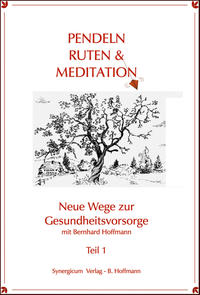 PENDELN
RUTEN &
MEDITATION

Neue Wege zur
Gesundheitsvorsorge
mit Bernhard Hoffmann

Teil 1

Synergicum Verlag - B. Hoffmann